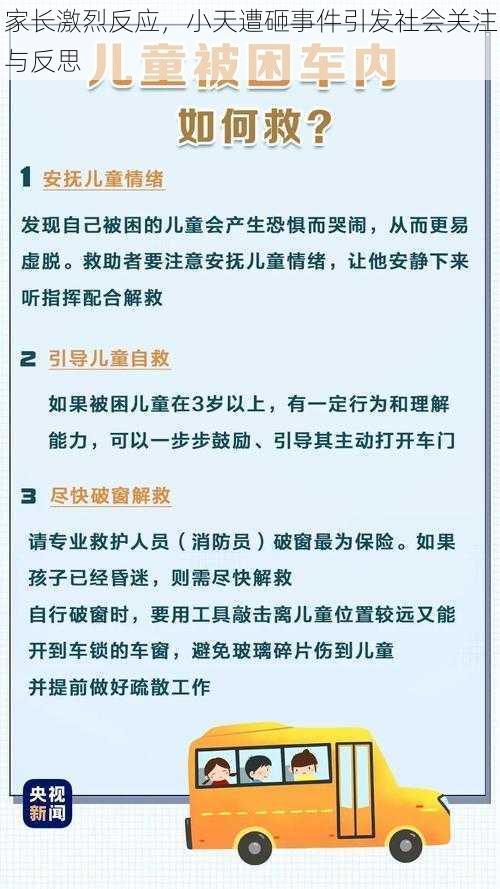 家长激烈反应，小天遭砸事件引发社会关注与反思

儿童被困车内

如何救？

1 安抚儿童情绪

发现自己被困的儿童会产生恐惧而哭闹，从而更易虚脱。救助者要注意安抚儿童情绪，让他安静下来听指挥配合解救

2 引导儿童自救

如果被困儿童在3岁以上，有一定行为和理解能力，可以一步步鼓励、引导其主动打开车门

3 尽快破窗解救

请专业救护人员（消防员）破窗最为保险。如果孩子已经昏迷，则需尽快解救

自行破窗时，要用工具敲击离儿童位置较远又能开到车锁的车窗，避免玻璃碎片伤到儿童

并提前做好疏散工作

央视新闻